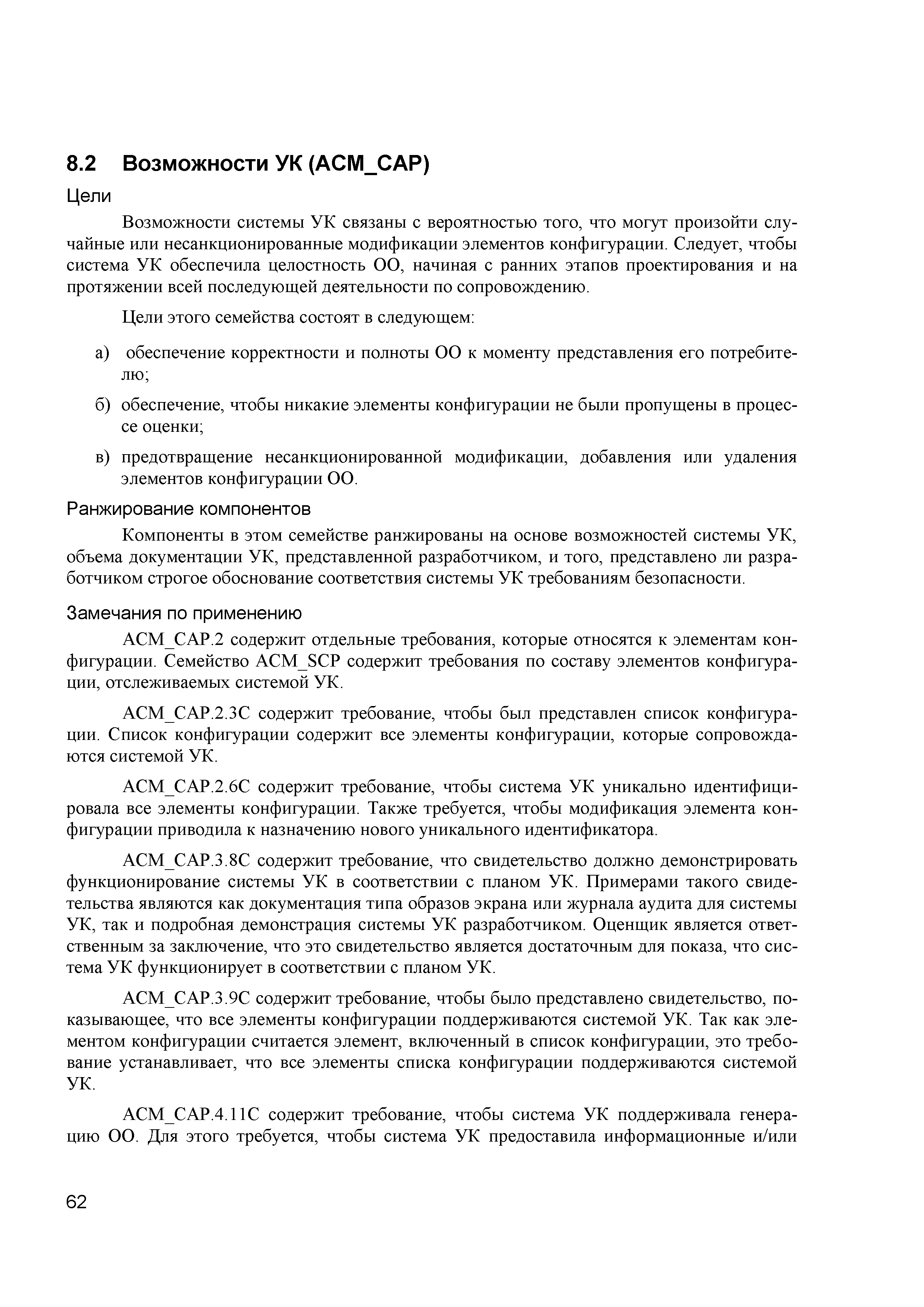 8.2 Возможности УК (ACM_CAP)

Цели

Возможности системы УК связаны с вероятностью того, что могут произойти случайные или несанкционированные модификации элементов конфигурации. Следует, чтобы система УК обеспечила целостность ОО, начиная с ранних этапов проектирования и на протяжении всей последующей деятельности по сопровождению.

Цели этого семейства состоят в следующем:

а) обеспечение корректности и полноты ОО к моменту представления его потребителю;

б) обеспечение, чтобы никакие элементы конфигурации не были пропущены в процессе оценки;

в) предотвращение несанкционированной модификации, добавления или удаления элементов конфигурации ОО.

Ранжирование компонентов

Компоненты в этом семействе ранжированы на основе возможностей системы УК, объема документации УК, представленной разработчиком, и того, представлено ли разработчиком строгое обоснование соответствия системы УК требованиям безопасности.

Замечания по применению

ACM_CAP.2 содержит отдельные требования, которые относятся к элементам конфигурации. Семейство ACM_SCP содержит требования по составу элементов конфигурации, отслеживаемых системой УК.

ACM_CAP.2.3C содержит требование, чтобы был представлен список конфигурации. Список конфигурации содержит все элементы конфигурации, которые сопровождаются системой УК.

ACM_CAP.2.6C содержит требование, чтобы система УК уникально идентифицировала все элементы конфигурации. Также требуется, чтобы модификация элемента конфигурации приводила к назначению нового уникального идентификатора.

ACM_CAP.3.8C содержит требование, что свидетельство должно демонстрировать функционирование системы УК в соответствии с планом УК. Примерами такого свидетельства являются как документация типа образов экрана или журнала аудита для системы УК, так и подробная демонстрация системы УК разработчиком. Оценщик является ответственным за заключение, что это свидетельство является достаточным для показа, что система УК функционирует в соответствии с планом УК.

ACM_CAP.3.9C содержит требование, чтобы было представлено свидетельство, показывающее, что все элементы конфигурации поддерживаются системой УК. Так как элементом конфигурации считается элемент, включенный в список конфигурации, это требование устанавливает, что все элементы списка конфигурации поддерживаются системой УК.

ACM_CAP.4.11C содержит требование, чтобы система УК поддерживала генерацию ОО. Для этого требуется, чтобы система УК предоставила информационные и/или

62